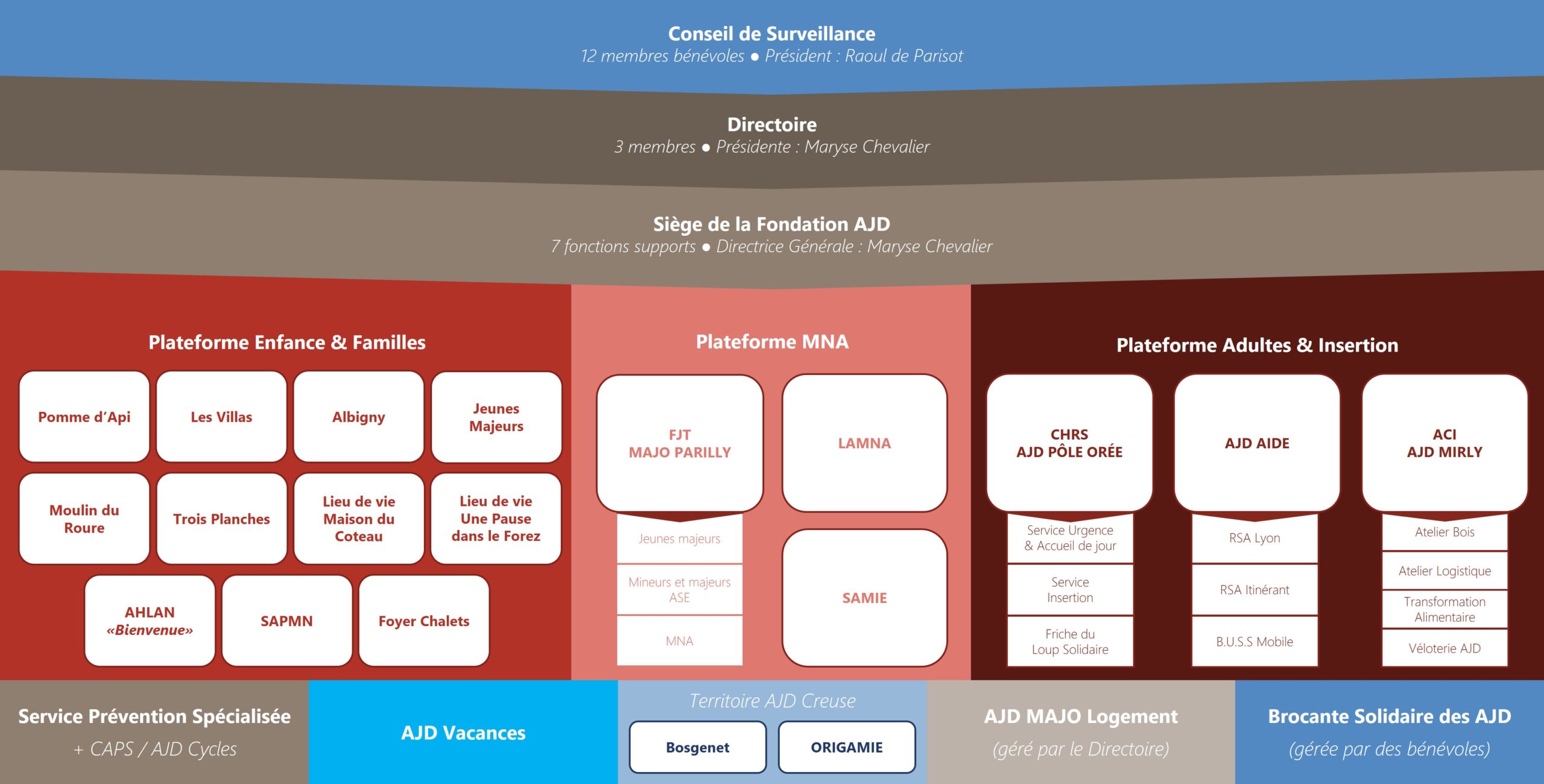 Conseil de Surveillance
12 membres bénévoles ● Président : Raoul de Parisot

Directoire
3 membres ● Présidente : Maryse Chevalier

Siège de la Fondation AJD
7 fonctions supports ● Directrice Générale : Maryse Chevalier

Plateforme Enfance & Familles

Pomme d'Api

Les Villas

Albigny

Jeunes Majeurs

Moulin du Roure

Trois Planches

Lieu de vie Maison du Coteau

Lieu de vie Une Pause dans le Forez

AHLAN «Bienvenue»

SAPMN

Foyer Chalets

Plateforme MNA

FJT MAJO PARILLY

Jeunes majeurs

Mineurs et majeurs ASE

MNA

LAMNA

SAMIE

Plateforme Adultes & Insertion

CHRS AJD PÔLE ORÉE

Service Urgence & Accueil de jour

Service Insertion

Friche du Loup Solidaire

AJD AIDE

RSA Lyon

RSA Itinérant

B.U.S.S Mobile

ACI AJD MIRLY

Atelier Bois

Atelier Logistique

Transformation Alimentaire

Véloterie AJD

Service Prévention Spécialisée
+ CAPS / AJD Cycles

AJD Vacances

Territoire AJD Creuse

Bosgenet

ORIGAMIE

AJD MAJO Logement
(géré par le Directoire)

Brocante Solidaire des AJD
(gérée par des bénévoles)